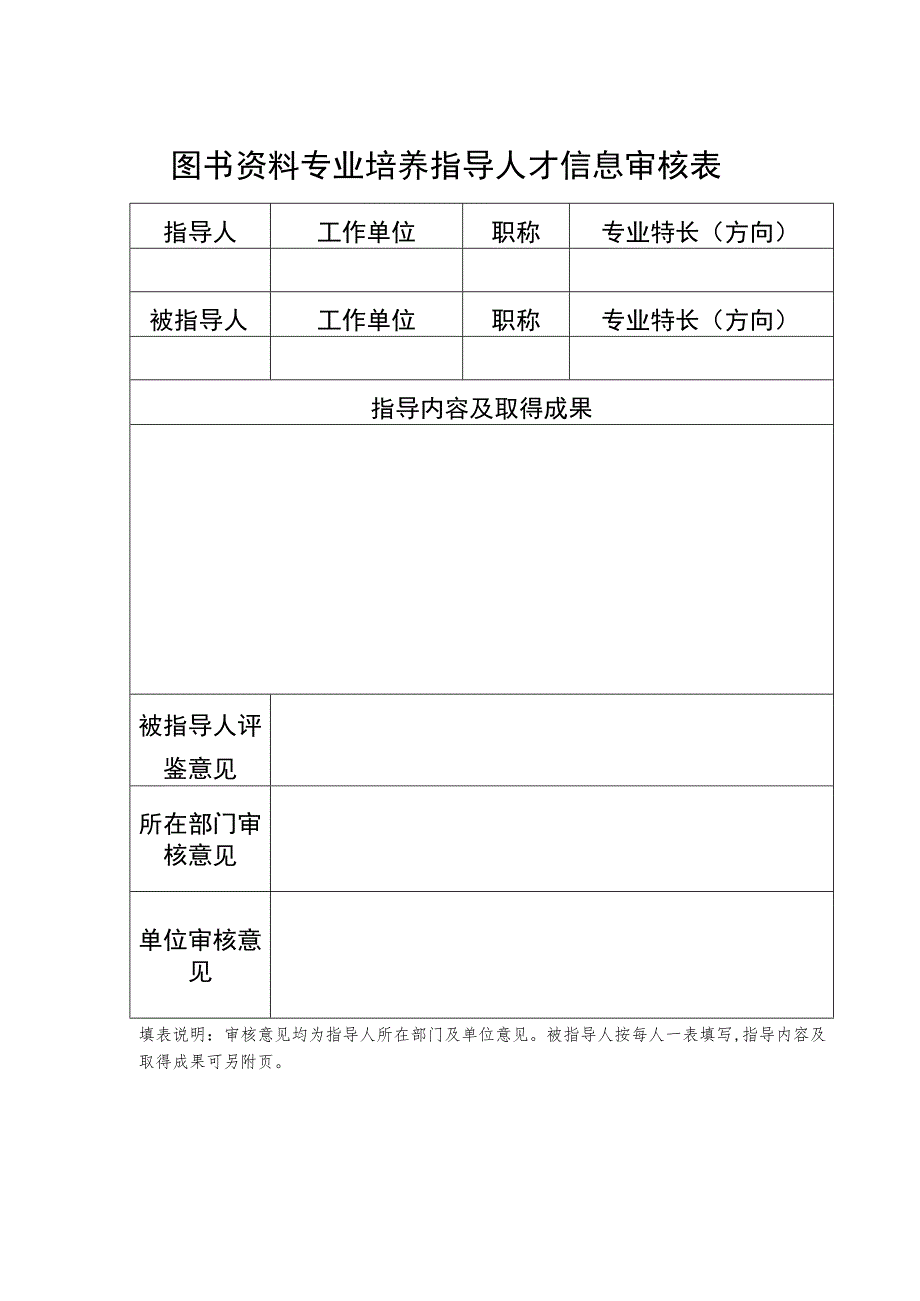 图书资料专业培养指导人才信息审核表

| 指导人 | 工作单位 | 职称 | 专业特长（方向） |
|---|---|---|---|
| | | | |
| 被指导人 | 工作单位 | 职称 | 专业特长（方向） |
| | | | |
| 指导内容及取得成果 | | | |
| | | | |
| 被指导人评鉴意见 | | | |
| 所在部门审核意见 | | | |
| 单位审核意见 | | | |

填表说明：审核意见均为指导人所在部门及单位意见。被指导人按每人一表填写,指导内容及取得成果可另附页。